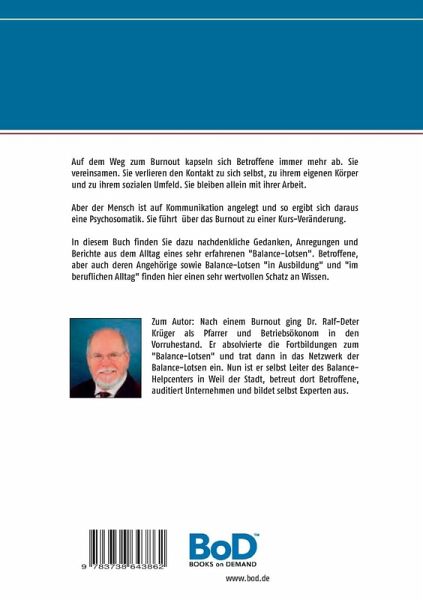 Auf dem Weg zum Burnout kapseln sich Betroffene immer mehr ab. Sie vereinsamen. Sie verlieren den Kontakt zu sich selbst, zu ihrem eigenen Körper und zu ihrem sozialen Umfeld. Sie bleiben allein mit ihrer Arbeit.

Aber der Mensch ist auf Kommunikation angelegt und so ergibt sich daraus eine Psychosomatik. Sie führt über das Burnout zu einer Kurs-Veränderung.

In diesem Buch finden Sie dazu nachdenkliche Gedanken, Anregungen und Berichte aus dem Alltag eines sehr erfahrenen "Balance-Lotsen". Betroffene, aber auch deren Angehörige sowie Balance-Lotsen "in Ausbildung" und "im beruflichen Alltag" finden hier einen sehr wertvollen Schatz an Wissen.

Zum Autor: Nach einem Burnout ging Dr. Ralf-Deter Krüger als Pfarrer und Betriebsökonom in den Vorruhestand. Er absolvierte die Fortbildungen zum "Balance-Lotsen" und trat dann in das Netzwerk der Balance-Lotsen ein. Nun ist er selbst Leiter des Balance-Helpcenters in Weil der Stadt, betreut dort Betroffene, auditiert Unternehmen und bildet selbst Experten aus.

9 783738 643862

BoD™
BOOKS on DEMAND
www.bod.de